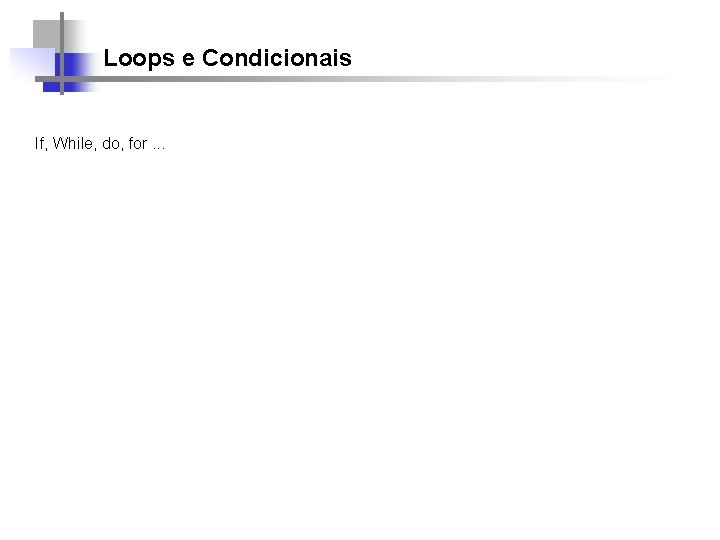 Loops e Condicionais

If, While, do, for ...